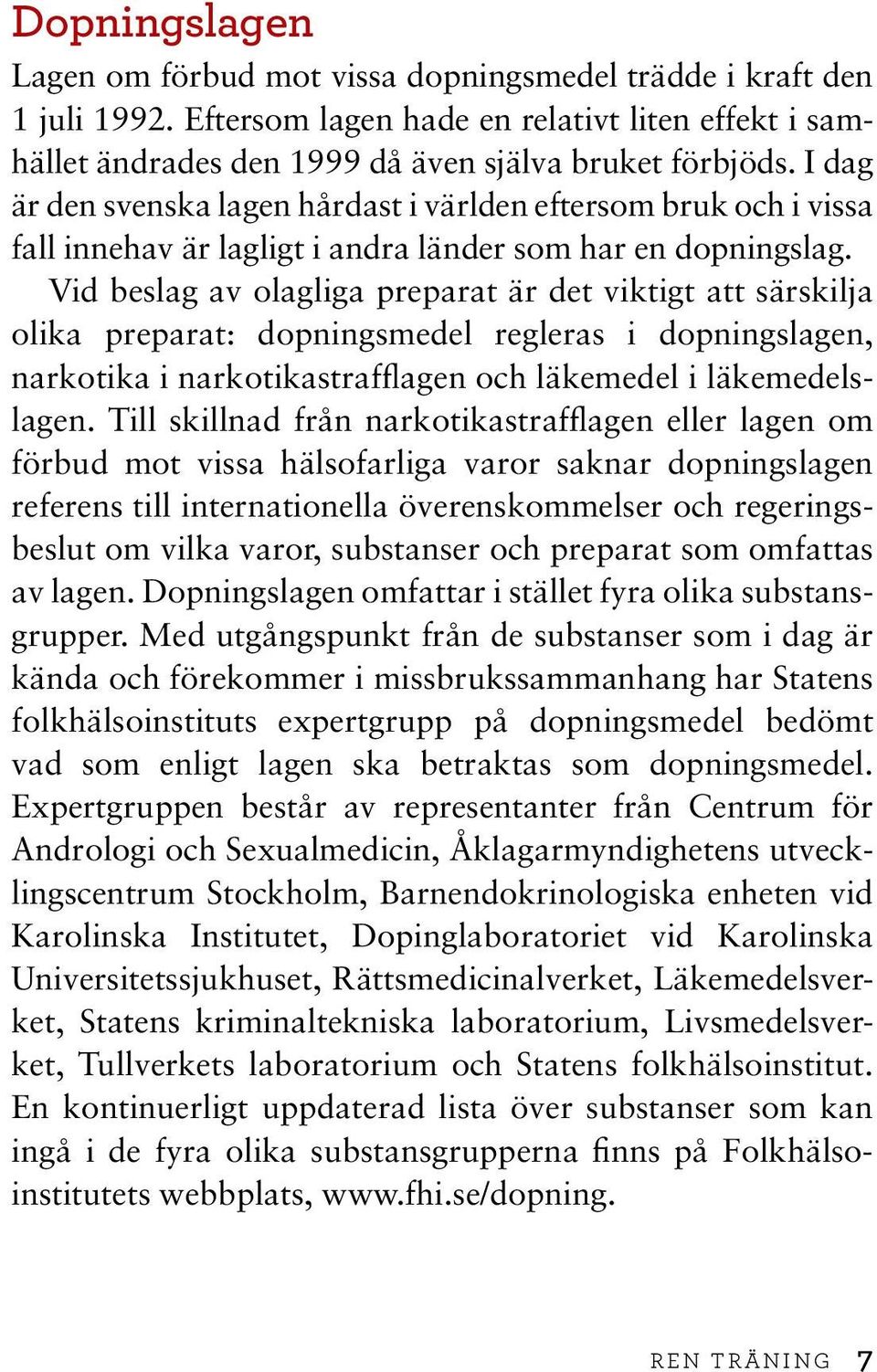 Dopningslagen

Lagen om förbud mot vissa dopningsmedel trädde i kraft den 1 juli 1992. Eftersom lagen hade en relativt liten effekt i samhället ändrades den 1999 då även själva bruket förbjöds. I dag är den svenska lagen hårdast i världen eftersom bruk och i vissa fall innehav är lagligt i andra länder som har en dopningslag.

Vid beslag av olagliga preparat är det viktigt att särskilja olika preparat: dopningsmedel regleras i dopningslagen, narkotika i narkotikastrafflagen och läkemedel i läkemedelslagen. Till skillnad från narkotikastrafflagen eller lagen om förbud mot vissa hälsofarliga varor saknar dopningslagen referens till internationella överenskommelser och regeringsbeslut om vilka varor, substanser och preparat som omfattas av lagen. Dopningslagen omfattar i stället fyra olika substansgrupper. Med utgångspunkt från de substanser som i dag är kända och förekommer i missbrukssammanhang har Statens folkhälsoinstituts expertgrupp på dopningsmedel bedömt vad som enligt lagen ska betraktas som dopningsmedel. Expertgruppen består av representanter från Centrum för Andrologi och Sexualmedicin, Åklagarmyndighetens utvecklingscentrum Stockholm, Barnendokrinologiska enheten vid Karolinska Institutet, Dopinglaboratoriet vid Karolinska Universitetssjukhuset, Rättsmedicinalverket, Läkemedelsverket, Statens kriminaltekniska laboratorium, Livsmedelsverket, Tullverkets laboratorium och Statens folkhälsoinstitut. En kontinuerligt uppdaterad lista över substanser som kan ingå i de fyra olika substansgrupperna finns på Folkhälsoinstitutets webbplats, www.fhi.se/dopning.

REN TRÄNING 7